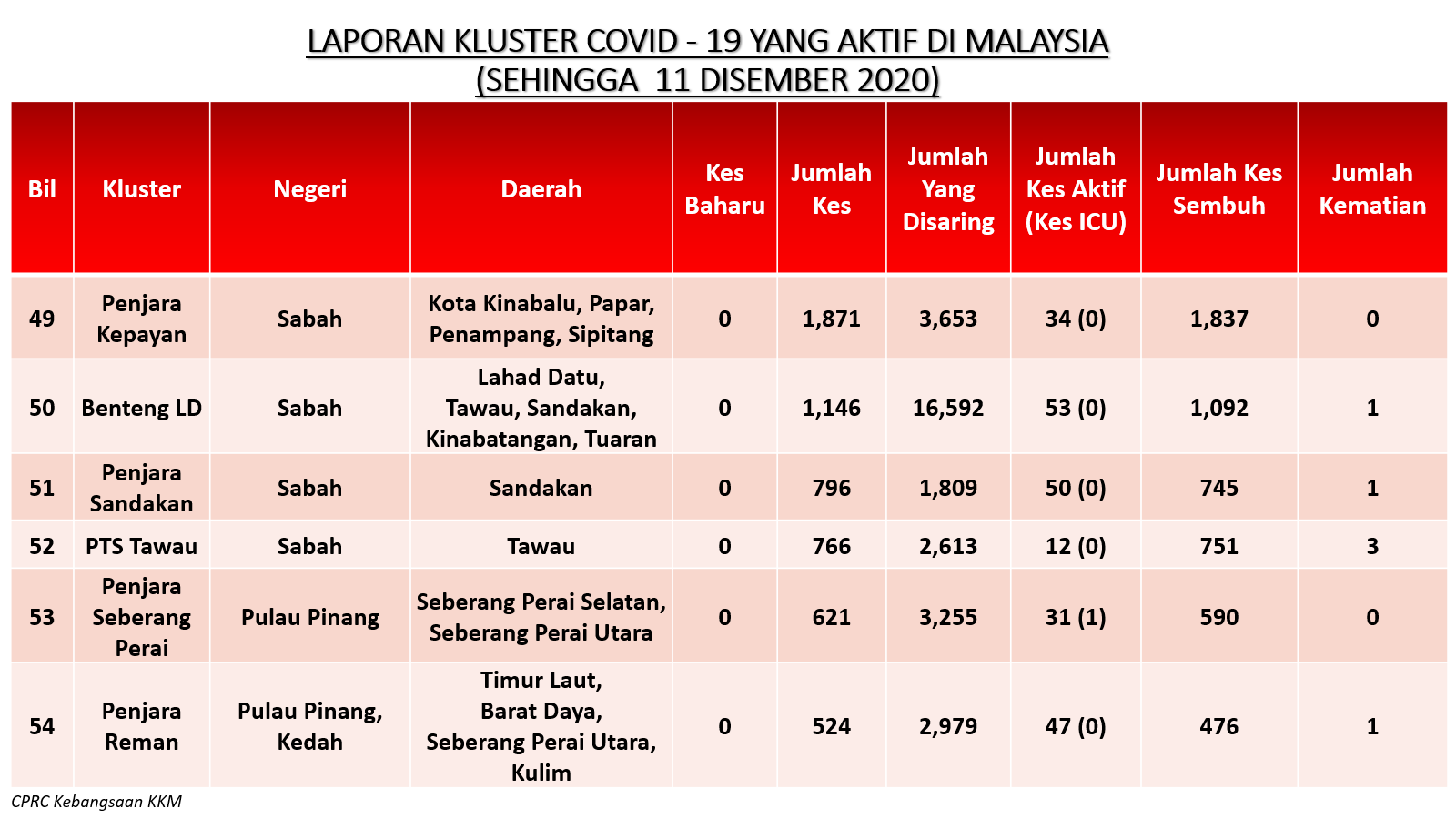 LAPORAN KLUSTER COVID - 19 YANG AKTIF DI MALAYSIA
(SEHINGGA 11 DISEMBER 2020)

| Bil | Kluster | Negeri | Daerah | Kes Baharu | Jumlah Kes | Jumlah Yang Disaring | Jumlah Kes Aktif (Kes ICU) | Jumlah Kes Sembuh | Jumlah Kematian |
|---|---|---|---|---|---|---|---|---|---|
| 49 | Penjara Kepayan | Sabah | Kota Kinabalu, Papar, Penampang, Sipitang | 0 | 1,871 | 3,653 | 34 (0) | 1,837 | 0 |
| 50 | Benteng LD | Sabah | Lahad Datu, Tawau, Sandakan, Kinabatangan, Tuaran | 0 | 1,146 | 16,592 | 53 (0) | 1,092 | 1 |
| 51 | Penjara Sandakan | Sabah | Sandakan | 0 | 796 | 1,809 | 50 (0) | 745 | 1 |
| 52 | PTS Tawau | Sabah | Tawau | 0 | 766 | 2,613 | 12 (0) | 751 | 3 |
| 53 | Penjara Seberang Perai | Pulau Pinang | Seberang Perai Selatan, Seberang Perai Utara | 0 | 621 | 3,255 | 31 (1) | 590 | 0 |
| 54 | Penjara Reman | Pulau Pinang, Kedah | Timur Laut, Barat Daya, Seberang Perai Utara, Kulim | 0 | 524 | 2,979 | 47 (0) | 476 | 1 |

CPRC Kebangsaan KKM